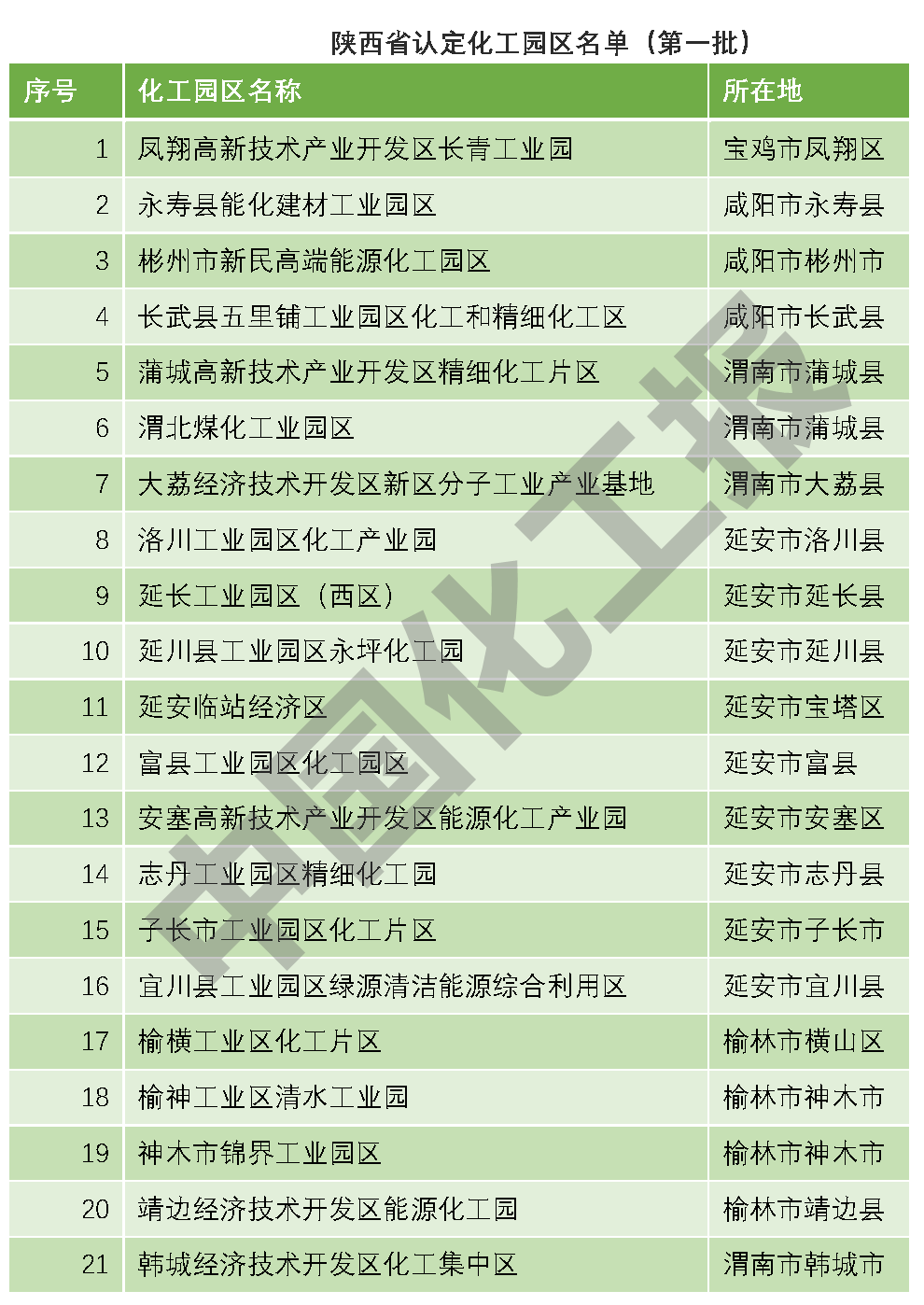 陕西省认定化工园区名单（第一批）

| 序号 | 化工园区名称 | 所在地 |
|---|---|---|
| 1 | 凤翔高新技术产业开发区长青工业园 | 宝鸡市凤翔区 |
| 2 | 永寿县能化建材工业园区 | 咸阳市永寿县 |
| 3 | 彬州市新民高端能源化工园区 | 咸阳市彬州市 |
| 4 | 长武县五里铺工业园区化工和精细化工区 | 咸阳市长武县 |
| 5 | 蒲城高新技术产业开发区精细化工片区 | 渭南市蒲城县 |
| 6 | 渭北煤化工业园区 | 渭南市蒲城县 |
| 7 | 大荔经济技术开发区新区分子工业产业基地 | 渭南市大荔县 |
| 8 | 洛川工业园区化工产业园 | 延安市洛川县 |
| 9 | 延长工业园区（西区） | 延安市延长县 |
| 10 | 延川县工业园区永坪化工园 | 延安市延川县 |
| 11 | 延安临站经济区 | 延安市宝塔区 |
| 12 | 富县工业园区化工园区 | 延安市富县 |
| 13 | 安塞高新技术产业开发区能源化工产业园 | 延安市安塞区 |
| 14 | 志丹工业园区精细化工园 | 延安市志丹县 |
| 15 | 子长市工业园区化工片区 | 延安市子长市 |
| 16 | 宜川县工业园区绿源清洁能源综合利用区 | 延安市宜川县 |
| 17 | 榆横工业区化工片区 | 榆林市横山区 |
| 18 | 榆神工业区清水工业园 | 榆林市神木市 |
| 19 | 神木市锦界工业园区 | 榆林市神木市 |
| 20 | 靖边经济技术开发区能源化工园 | 榆林市靖边县 |
| 21 | 韩城经济技术开发区化工集中区 | 渭南市韩城市 |

中国化工报